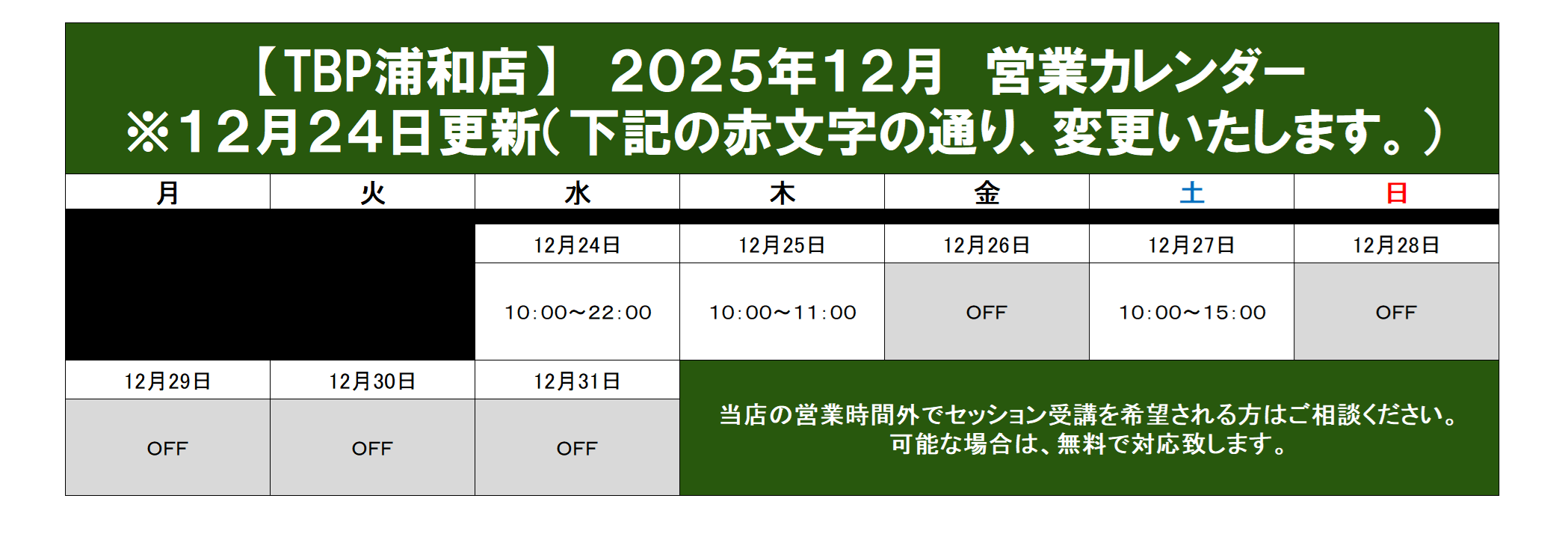 【TBP浦和店】 2025年12月 営業カレンダー
※12月24日更新(下記の赤文字の通り、変更いたします。)

| 月 | 火 | 水 | 木 | 金 | 土 | 日 |
|---|---|---|---|---|---|---|
| | | 12月24日 | 12月25日 | 12月26日 | 12月27日 | 12月28日 |
| | | 10:00～22:00 | 10:00～11:00 | OFF | 10:00～15:00 | OFF |
| 12月29日 | 12月30日 | 12月31日 | | | | |
| OFF | OFF | OFF | | | | |

当店の営業時間外でセッション受講を希望される方はご相談ください。
可能な場合は、無料で対応致します。